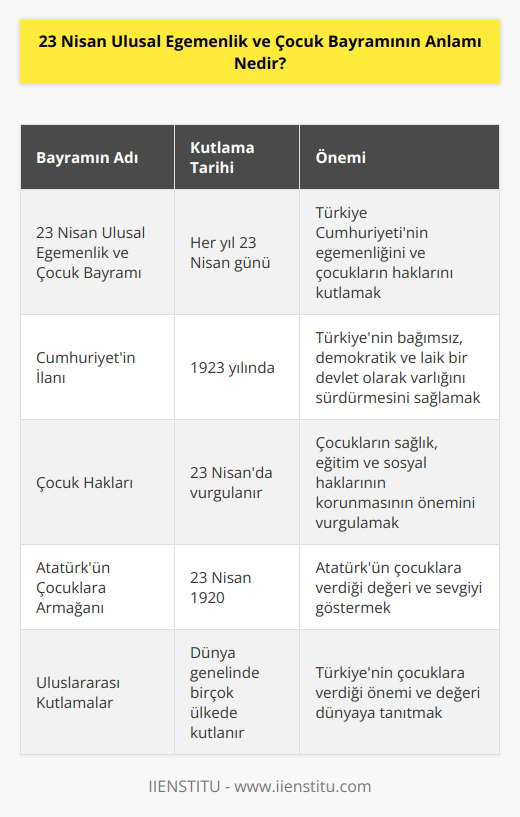 23 Nisan Ulusal Egemenlik ve Çocuk Bayramının Anlamı Nedir?

| Bayramın Adı | Kutlama Tarihi | Önemi |
|---|---|---|
| 23 Nisan Ulusal Egemenlik ve Çocuk Bayramı | Her yıl 23 Nisan günü | Türkiye Cumhuriyeti'nin egemenliğini ve çocukların haklarını kutlamak |
| Cumhuriyet'in İlanı | 1923 yılında | Türkiye'nin bağımsız, demokratik ve laik bir devlet olarak varlığını sürdürmesini sağlamak |
| Çocuk Hakları | 23 Nisan'da vurgulanır | Çocukların sağlık, eğitim ve sosyal haklarının korunmasının önemini vurgulamak |
| Atatürk'ün Çocuklara Armağanı | 23 Nisan 1920 | Atatürk'ün çocuklara verdiği değeri ve sevgiyi göstermek |
| Uluslararası Kutlamalar | Dünya genelinde birçok ülkede kutlanır | Türkiye'nin çocuklara verdiği önemi ve değeri dünyaya tanıtmak |

IIENSTITU - www.iienstitu.com